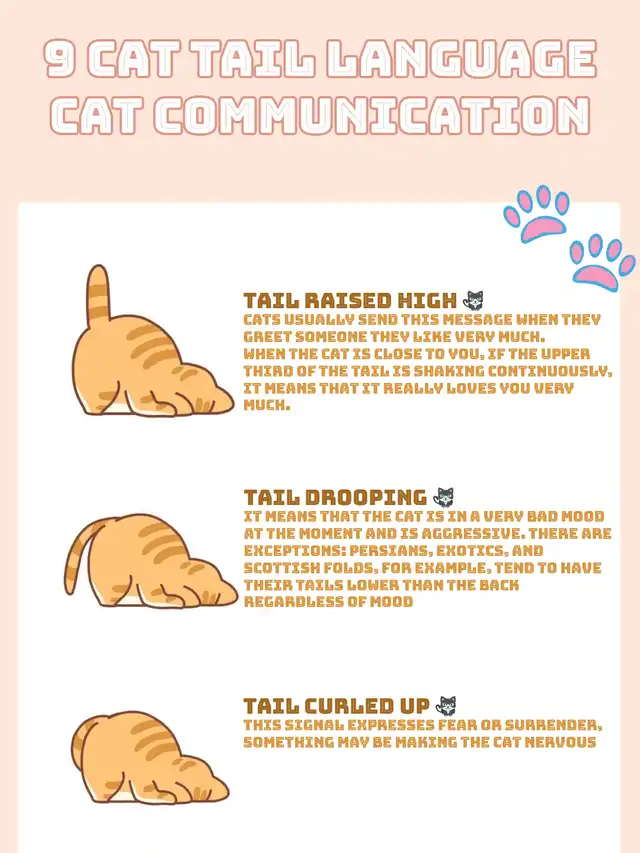 9 CAT TAIL LANGUAGE
CAT COMMUNICATION

TAIL RAISED HIGH

CATS USUALLY SEND THIS MESSAGE WHEN THEY GREET SOMEONE THEY LIKE VERY MUCH.
WHEN THE CAT IS CLOSE TO YOU, IF THE UPPER THIRD OF THE TAIL IS SHAKING CONTINUOUSLY, IT MEANS THAT IT REALLY LOVES YOU VERY MUCH.

TAIL DROOPING

IT MEANS THAT THE CAT IS IN A VERY BAD MOOD AT THE MOMENT AND IS AGGRESSIVE. THERE ARE EXCEPTIONS: PERSIANS, EXOTICS, AND SCOTTISH FOLDS, FOR EXAMPLE, TEND TO HAVE THEIR TAILS LOWER THAN THE BACK REGARDLESS OF MOOD

TAIL CURLED UP

THIS SIGNAL EXPRESSES FEAR OR SURRENDER, SOMETHING MAY BE MAKING THE CAT NERVOUS